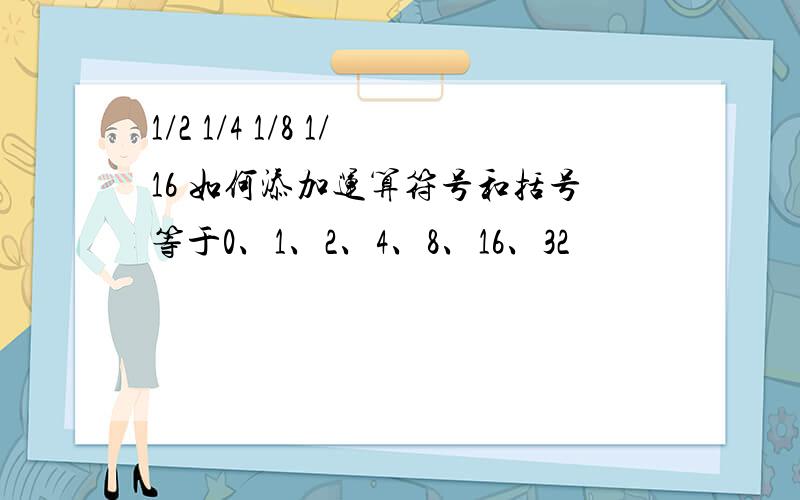 1/2 1/4 1/8 1/16 如何添加运算符号和括号等于0、1、2、4、8、16、32